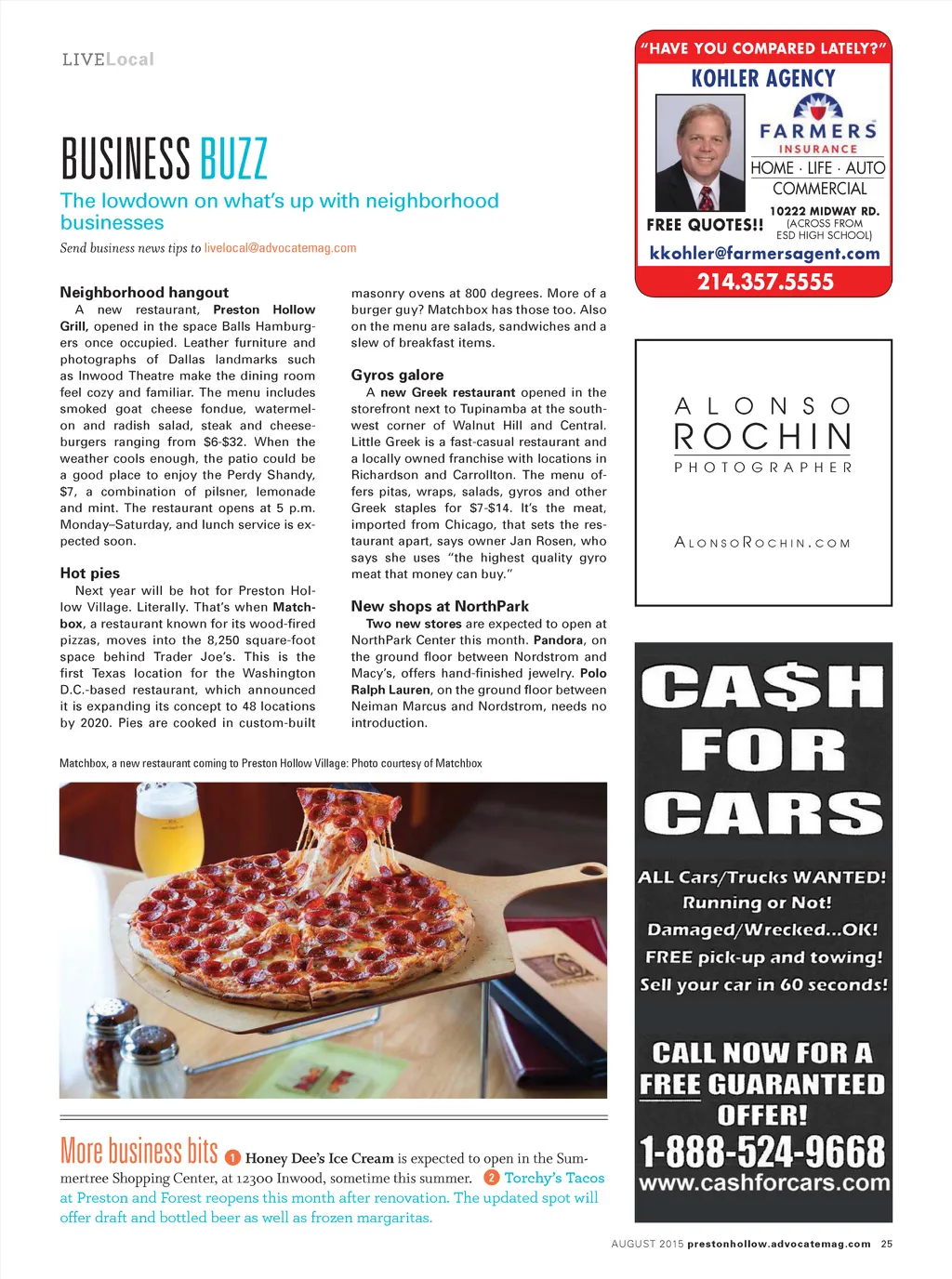 LIVELocal

BUSINESS BUZZ

The lowdown on what's up with neighborhood businesses

Send business news tips to livelocal@advocatemag.com

Neighborhood hangout

A new restaurant, Preston Hollow Grill, opened in the space Balls Hamburgers once occupied. Leather furniture and photographs of Dallas landmarks such as Inwood Theatre make the dining room feel cozy and familiar. The menu includes smoked goat cheese fondue, watermelon and radish salad, steak and cheeseburgers ranging from $6-$32. When the weather cools enough, the patio could be a good place to enjoy the Perdy Shandy, $7, a combination of pilsner, lemonade and mint. The restaurant opens at 5 p.m. Monday–Saturday, and lunch service is expected soon.

Hot pies

Next year will be hot for Preston Hollow Village. Literally. That's when Matchbox, a restaurant known for its wood-fired pizzas, moves into the 8,250 square-foot space behind Trader Joe's. This is the first Texas location for the Washington D.C.-based restaurant, which announced it is expanding its concept to 48 locations by 2020. Pies are cooked in custom-built masonry ovens at 800 degrees. More of a burger guy? Matchbox has those too. Also on the menu are salads, sandwiches and a slew of breakfast items.

Gyros galore

A new Greek restaurant opened in the storefront next to Tupinamba at the southwest corner of Walnut Hill and Central. Little Greek is a fast-casual restaurant and a locally owned franchise with locations in Richardson and Carrollton. The menu offers pitas, wraps, salads, gyros and other Greek staples for $7-$14. It's the meat, imported from Chicago, that sets the restaurant apart, says owner Jan Rosen, who says she uses "the highest quality gyro meat that money can buy."

New shops at NorthPark

Two new stores are expected to open at NorthPark Center this month. Pandora, on the ground floor between Nordstrom and Macy's, offers hand-finished jewelry. Polo Ralph Lauren, on the ground floor between Neiman Marcus and Nordstrom, needs no introduction.

Matchbox, a new restaurant coming to Preston Hollow Village: Photo courtesy of Matchbox

More business bits 1 Honey Dee's Ice Cream is expected to open in the Summertree Shopping Center, at 12300 Inwood, sometime this summer. 2 Torchy's Tacos at Preston and Forest reopens this month after renovation. The updated spot will offer draft and bottled beer as well as frozen margaritas.

"HAVE YOU COMPARED LATELY?"
KOHLER AGENCY
FARMERS INSURANCE
HOME · LIFE · AUTO
COMMERCIAL
FREE QUOTES!!
10222 MIDWAY RD.
(ACROSS FROM ESD HIGH SCHOOL)
kkohler@farmersagent.com
214.357.5555

ALONSO
ROCHIN
PHOTOGRAPHER
ALONSOROCHIN.COM

CA$H FOR CARS
ALL Cars/Trucks WANTED!
Running or Not!
Damaged/Wrecked...OK!
FREE pick-up and towing!
Sell your car in 60 seconds!
CALL NOW FOR A FREE GUARANTEED OFFER!
1-888-524-9668
www.cashforcars.com

AUGUST 2015 prestonhollow.advocatemag.com 25